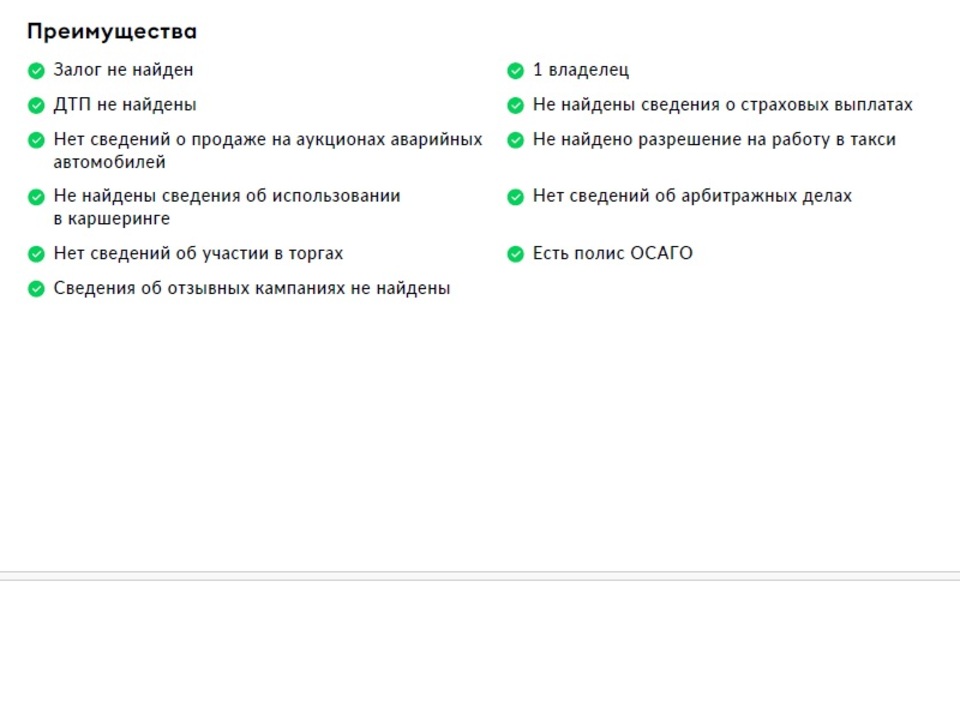 Преимущества

Залог не найден

ДТП не найдены

Нет сведений о продаже на аукционах аварийных автомобилей

Не найдены сведения об использовании в каршеринге

Нет сведений об участии в торгах

Сведения об отзывных кампаниях не найдены

1 владелец

Не найдены сведения о страховых выплатах

Не найдено разрешение на работу в такси

Нет сведений об арбитражных делах

Есть полис ОСАГО